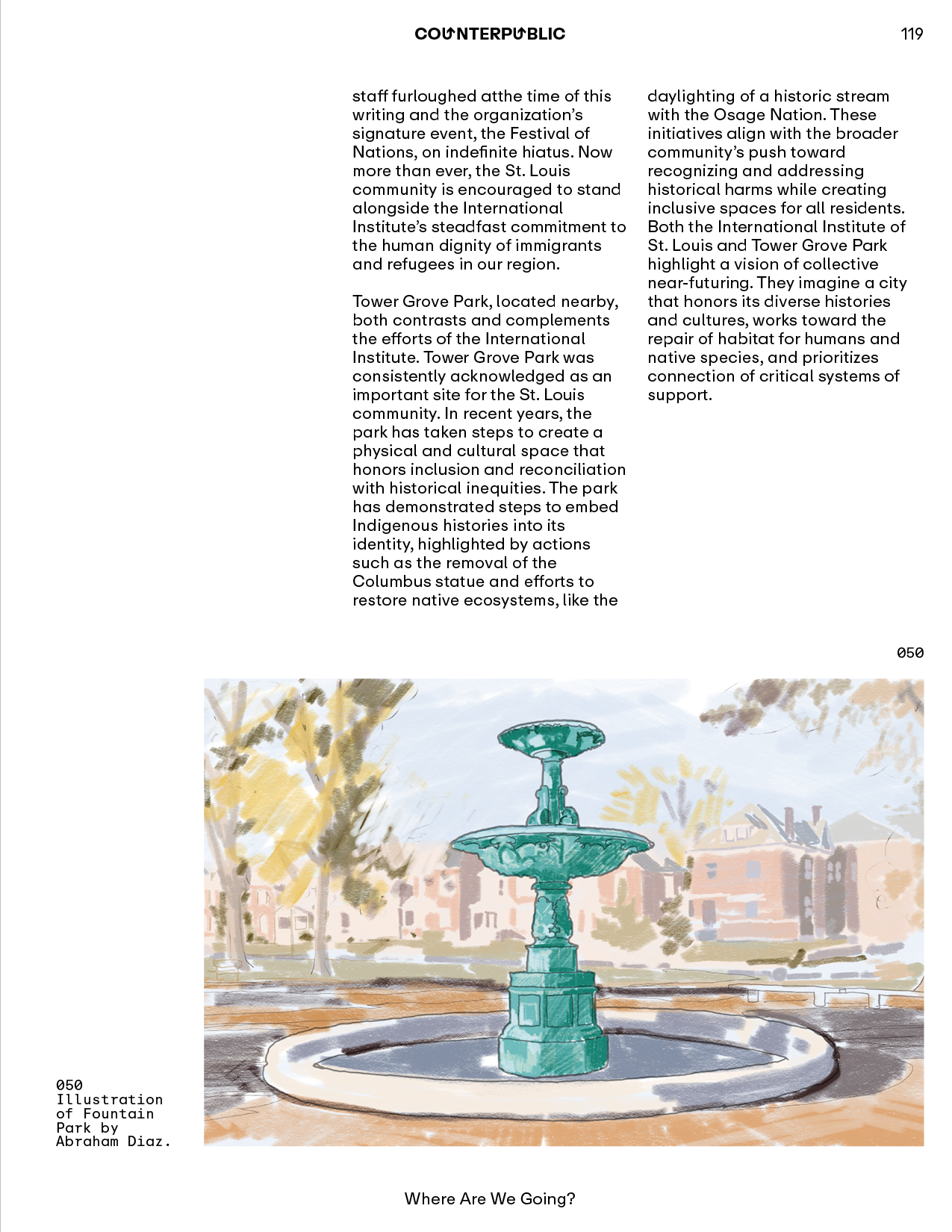 COUNTERPUBLIC

119

staff furloughed atthe time of this writing and the organization's signature event, the Festival of Nations, on indefinite hiatus. Now more than ever, the St. Louis community is encouraged to stand alongside the International Institute's steadfast commitment to the human dignity of immigrants and refugees in our region.

Tower Grove Park, located nearby, both contrasts and complements the efforts of the International Institute. Tower Grove Park was consistently acknowledged as an important site for the St. Louis community. In recent years, the park has taken steps to create a physical and cultural space that honors inclusion and reconciliation with historical inequities. The park has demonstrated steps to embed Indigenous histories into its identity, highlighted by actions such as the removal of the Columbus statue and efforts to restore native ecosystems, like the daylighting of a historic stream with the Osage Nation. These initiatives align with the broader community's push toward recognizing and addressing historical harms while creating inclusive spaces for all residents. Both the International Institute of St. Louis and Tower Grove Park highlight a vision of collective near-futuring. They imagine a city that honors its diverse histories and cultures, works toward the repair of habitat for humans and native species, and prioritizes connection of critical systems of support.

050

050
Illustration of Fountain Park by Abraham Diaz.

Where Are We Going?